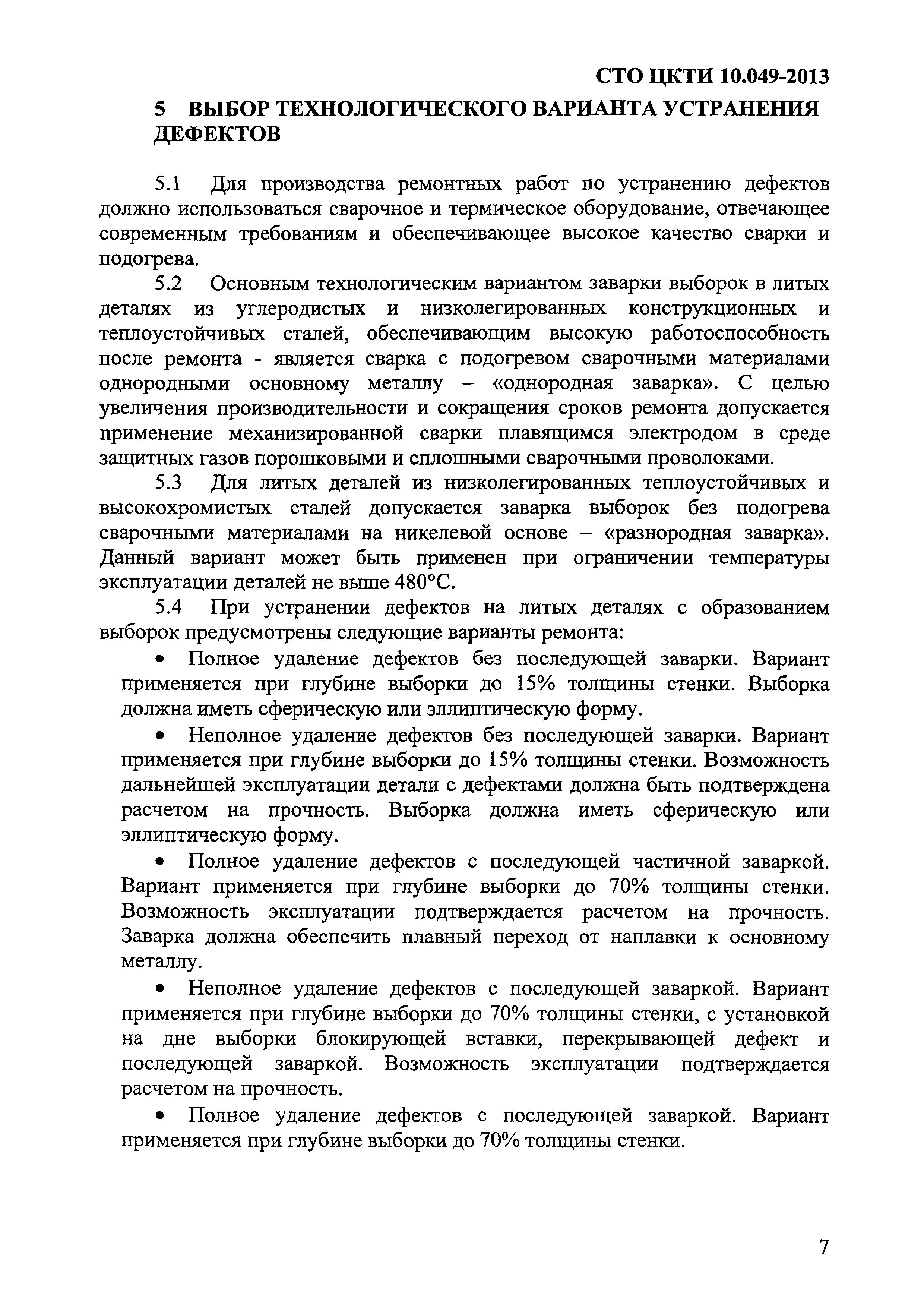 СТО ЦКТИ 10.049-2013

5 ВЫБОР ТЕХНОЛОГИЧЕСКОГО ВАРИАНТА УСТРАНЕНИЯ ДЕФЕКТОВ

5.1 Для производства ремонтных работ по устранению дефектов должно использоваться сварочное и термическое оборудование, отвечающее современным требованиям и обеспечивающее высокое качество сварки и подогрева.

5.2 Основным технологическим вариантом заварки выборок в литых деталях из углеродистых и низколегированных конструкционных и теплоустойчивых сталей, обеспечивающим высокую работоспособность после ремонта - является сварка с подогревом сварочными материалами однородными основному металлу – «однородная заварка». С целью увеличения производительности и сокращения сроков ремонта допускается применение механизированной сварки плавящимся электродом в среде защитных газов порошковыми и сплошными сварочными проволоками.

5.3 Для литых деталей из низколегированных теплоустойчивых и высокохромистых сталей допускается заварка выборок без подогрева сварочными материалами на никелевой основе – «разнородная заварка». Данный вариант может быть применен при ограничении температуры эксплуатации деталей не выше 480°С.

5.4 При устранении дефектов на литых деталях с образованием выборок предусмотрены следующие варианты ремонта:

• Полное удаление дефектов без последующей заварки. Вариант применяется при глубине выборки до 15% толщины стенки. Выборка должна иметь сферическую или эллиптическую форму.

• Неполное удаление дефектов без последующей заварки. Вариант применяется при глубине выборки до 15% толщины стенки. Возможность дальнейшей эксплуатации детали с дефектами должна быть подтверждена расчетом на прочность. Выборка должна иметь сферическую или эллиптическую форму.

• Полное удаление дефектов с последующей частичной заваркой. Вариант применяется при глубине выборки до 70% толщины стенки. Возможность эксплуатации подтверждается расчетом на прочность. Заварка должна обеспечить плавный переход от наплавки к основному металлу.

• Неполное удаление дефектов с последующей заваркой. Вариант применяется при глубине выборки до 70% толщины стенки, с установкой на дне выборки блокирующей вставки, перекрывающей дефект и последующей заваркой. Возможность эксплуатации подтверждается расчетом на прочность.

• Полное удаление дефектов с последующей заваркой. Вариант применяется при глубине выборки до 70% толщины стенки.

7